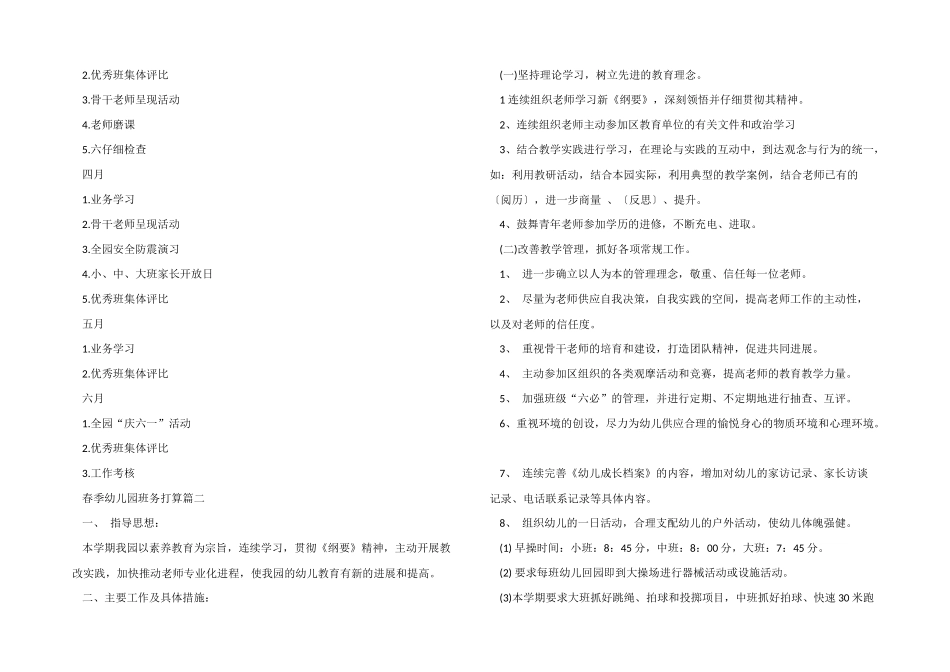 2.优秀班集体评比

3.骨干老师呈现活动

4.老师磨课

5.六仔细检查

四月

1.业务学习

2.骨干老师呈现活动

3.全园安全防震演习

4.小、中、大班家长开放日

5.优秀班集体评比

五月

1.业务学习

2.优秀班集体评比

六月

1.全园“庆六一”活动

2.优秀班集体评比

3.工作考核

春季幼儿园班务打算篇二

一、 指导思想:

本学期我园以素养教育为宗旨，连续学习，贯彻《纲要》精神，主动开展教改实践，加快推动老师专业化进程，使我园的幼儿教育有新的进展和提高。

二、主要工作及具体措施：

(一)坚持理论学习，树立先进的教育理念。

1 连续组织老师学习新《纲要》，深刻领悟并仔细贯彻其精神。

2、连续组织老师主动参加区教育单位的有关文件和政治学习

3、结合教学实践进行学习，在理论与实践的互动中，到达观念与行为的统一，如：利用教研活动，结合本园实际，利用典型的教学案例，结合老师已有的〔阅历〕，进一步商量 、〔反思〕、提升。

4、鼓舞青年老师参加学历的进修，不断充电、进取。

(二)改善教学管理，抓好各项常规工作。

1、 进一步确立以人为本的管理理念，敬重、信任每一位老师。

2、 尽量为老师供应自我决策，自我实践的空间，提高老师工作的主动性，以及对老师的信任度。

3、 重视骨干老师的培育和建设，打造团队精神，促进共同进展。

4、 主动参加区组织的各类观摩活动和竞赛，提高老师的教育教学力量。

5、 加强班级“六必”的管理，并进行定期、不定期地进行抽查、互评。

6、重视环境的创设，尽力为幼儿供应合理的愉悦身心的物质环境和心理环境。

7、 连续完善《幼儿成长档案》的内容，增加对幼儿的家访记录、家长访谈记录、电话联系记录等具体内容。

8、 组织幼儿的一日活动，合理支配幼儿的户外活动，使幼儿体魄强健。

(1) 早操时间：小班：8：45 分，中班：8：00 分，大班：7：45 分。

(2) 要求每班幼儿回园即到大操场进行器械活动或设施活动。

(3)本学期要求大班抓好跳绳、拍球和投掷项目，中班抓好拍球、快速 30 米跑